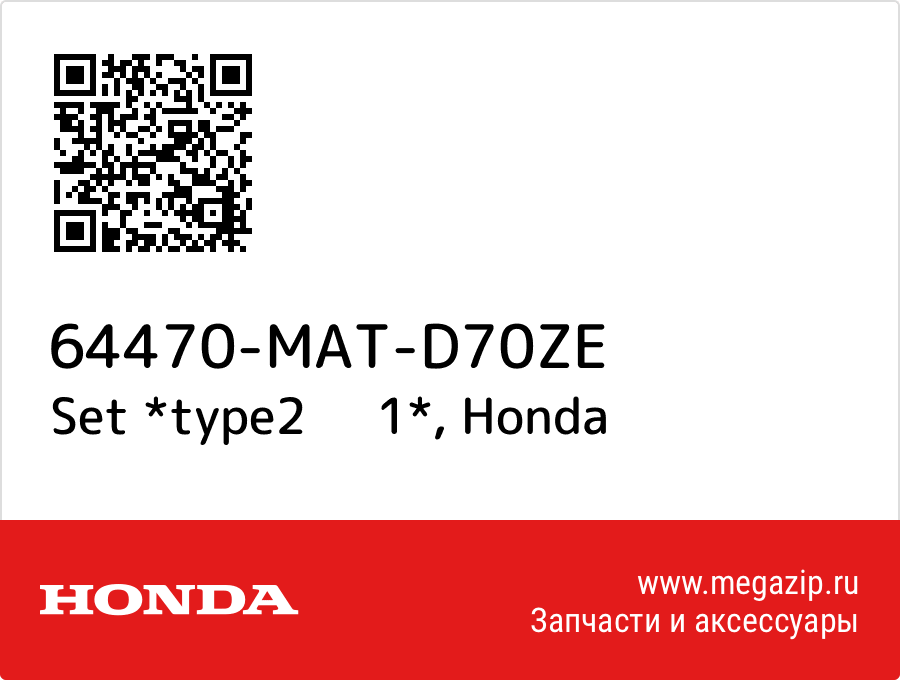 64470-MAT-D70ZE
Set *type2 1*, Honda

HONDA

www.megazip.ru
Запчасти и аксессуары